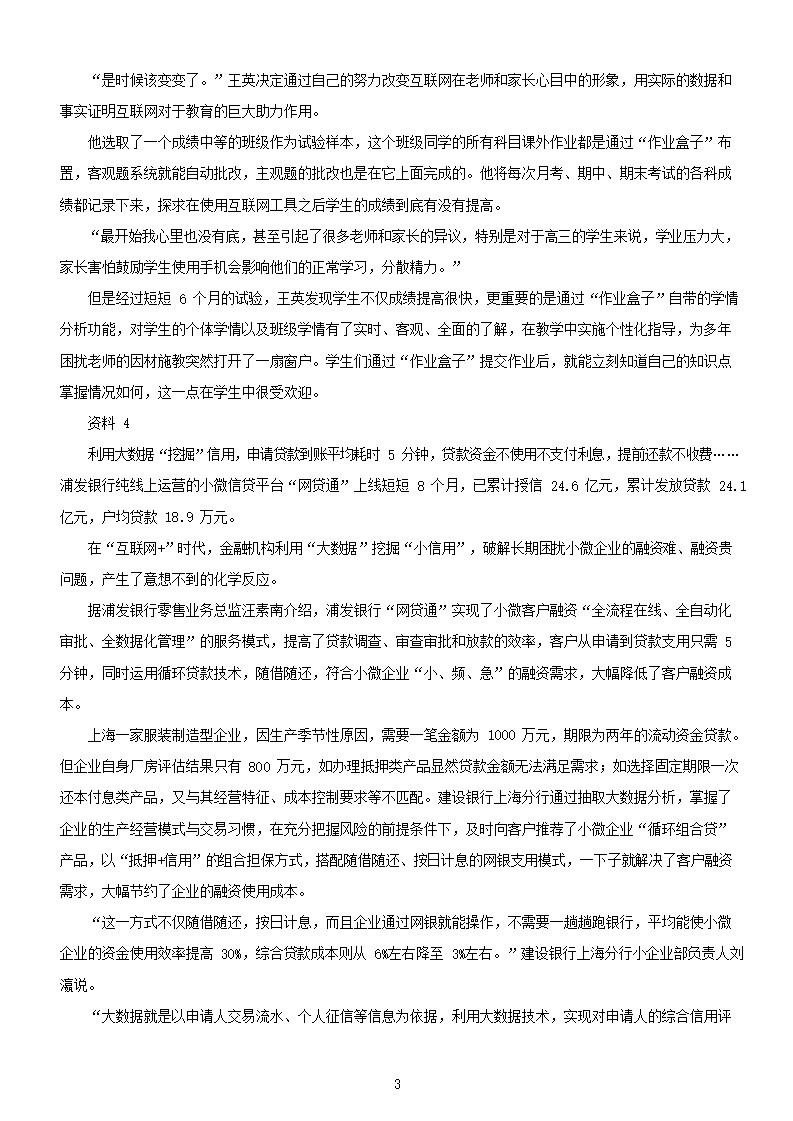 “是时候该变变了。”王英决定通过自己的努力改变互联网在老师和家长心目中的形象，用实际的数据和事实证明互联网对于教育的巨大助力作用。

他选取了一个成绩中等的班级作为试验样本，这个班级同学的所有科目课外作业都是通过“作业盒子”布置，客观题系统就能自动批改，主观题的批改也是在它上面完成的。他将每次月考、期中、期末考试的各科成绩都记录下来，探求在使用互联网工具之后学生的成绩到底有没有提高。

“最开始我心里也没有底，甚至引起了很多老师和家长的异议，特别是对于高三的学生来说，学业压力大，家长害怕鼓励学生使用手机会影响他们的正常学习，分散精力。”

但是经过短短 6 个月的试验，王英发现学生不仅成绩提高很快，更重要的是通过“作业盒子”自带的学情分析功能，对学生的个体学情以及班级学情有了实时、客观、全面的了解，在教学中实施个性化指导，为多年困扰老师的因材施教突然打开了一扇窗户。学生们通过“作业盒子”提交作业后，就能立刻知道自己的知识点掌握情况如何，这一点在学生中很受欢迎。

资料 4

利用大数据“挖掘”信用，申请贷款到账平均耗时 5 分钟，贷款资金不使用不支付利息，提前还款不收费……浦发银行纯线上运营的小微信贷平台“网贷通”上线短短 8 个月，已累计授信 24.6 亿元，累计发放贷款 24.1 亿元，户均贷款 18.9 万元。

在“互联网+”时代，金融机构利用“大数据”挖掘“小信用”，破解长期困扰小微企业的融资难、融资贵问题，产生了意想不到的化学反应。

据浦发银行零售业务总监汪素南介绍，浦发银行“网贷通”实现了小微客户融资“全流程在线、全自动化审批、全数据化管理”的服务模式，提高了贷款调查、审查审批和放款的效率，客户从申请到贷款支用只需 5 分钟，同时运用循环贷款技术，随借随还，符合小微企业“小、频、急”的融资需求，大幅降低了客户融资成本。

上海一家服装制造型企业，因生产季节性原因，需要一笔金额为 1000 万元，期限为两年的流动资金贷款。但企业自身厂房评估结果只有 800 万元，如办理抵押类产品显然贷款金额无法满足需求；如选择固定期限一次还本付息类产品，又与其经营特征、成本控制要求等不匹配。建设银行上海分行通过抽取大数据分析，掌握了企业的生产经营模式与交易习惯，在充分把握风险的前提条件下，及时向客户推荐了小微企业“循环组合贷”产品，以“抵押+信用”的组合担保方式，搭配随借随还、按日计息的网银支用模式，一下子就解决了客户融资需求，大幅节约了企业的融资使用成本。

“这一方式不仅随借随还，按日计息，而且企业通过网银就能操作，不需要一趟趟跑银行，平均能使小微企业的资金使用效率提高 30%，综合贷款成本则从 6%左右降至 3%左右。”建设银行上海分行小企业部负责人刘瀛说。

“大数据就是以申请人交易流水、个人征信等信息为依据，利用大数据技术，实现对申请人的综合信用评

3